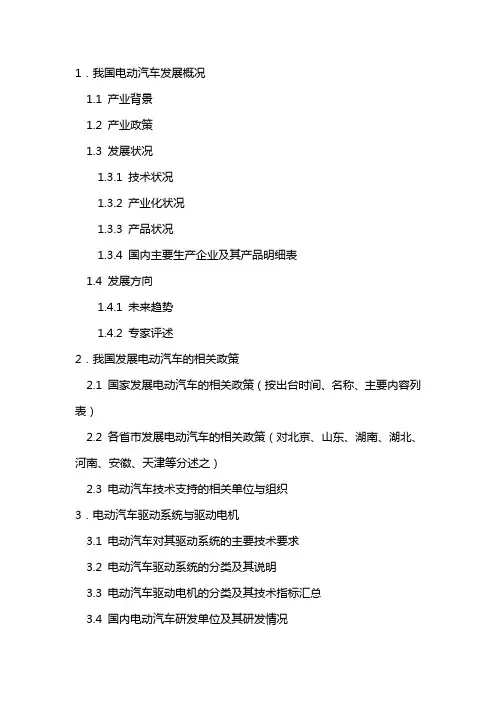 1．我国电动汽车发展概况

1.1 产业背景

1.2 产业政策

1.3 发展状况

1.3.1 技术状况

1.3.2 产业化状况

1.3.3 产品状况

1.3.4 国内主要生产企业及其产品明细表

1.4 发展方向

1.4.1 未来趋势

1.4.2 专家评述

2．我国发展电动汽车的相关政策

2.1 国家发展电动汽车的相关政策（按出台时间、名称、主要内容列表）

2.2 各省市发展电动汽车的相关政策（对北京、山东、湖南、湖北、河南、安徽、天津等分述之）

2.3 电动汽车技术支持的相关单位与组织

3．电动汽车驱动系统与驱动电机

3.1 电动汽车对其驱动系统的主要技术要求

3.2 电动汽车驱动系统的分类及其说明

3.3 电动汽车驱动电机的分类及其技术指标汇总

3.4 国内电动汽车研发单位及其研发情况